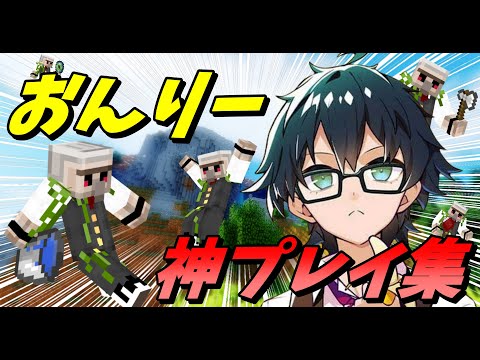 おんりー

神プレイ集